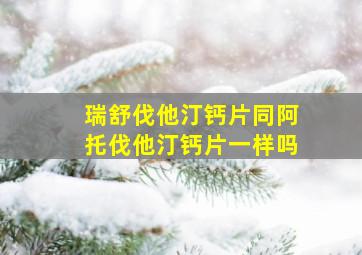 瑞舒伐他汀钙片同阿托伐他汀钙片一样吗